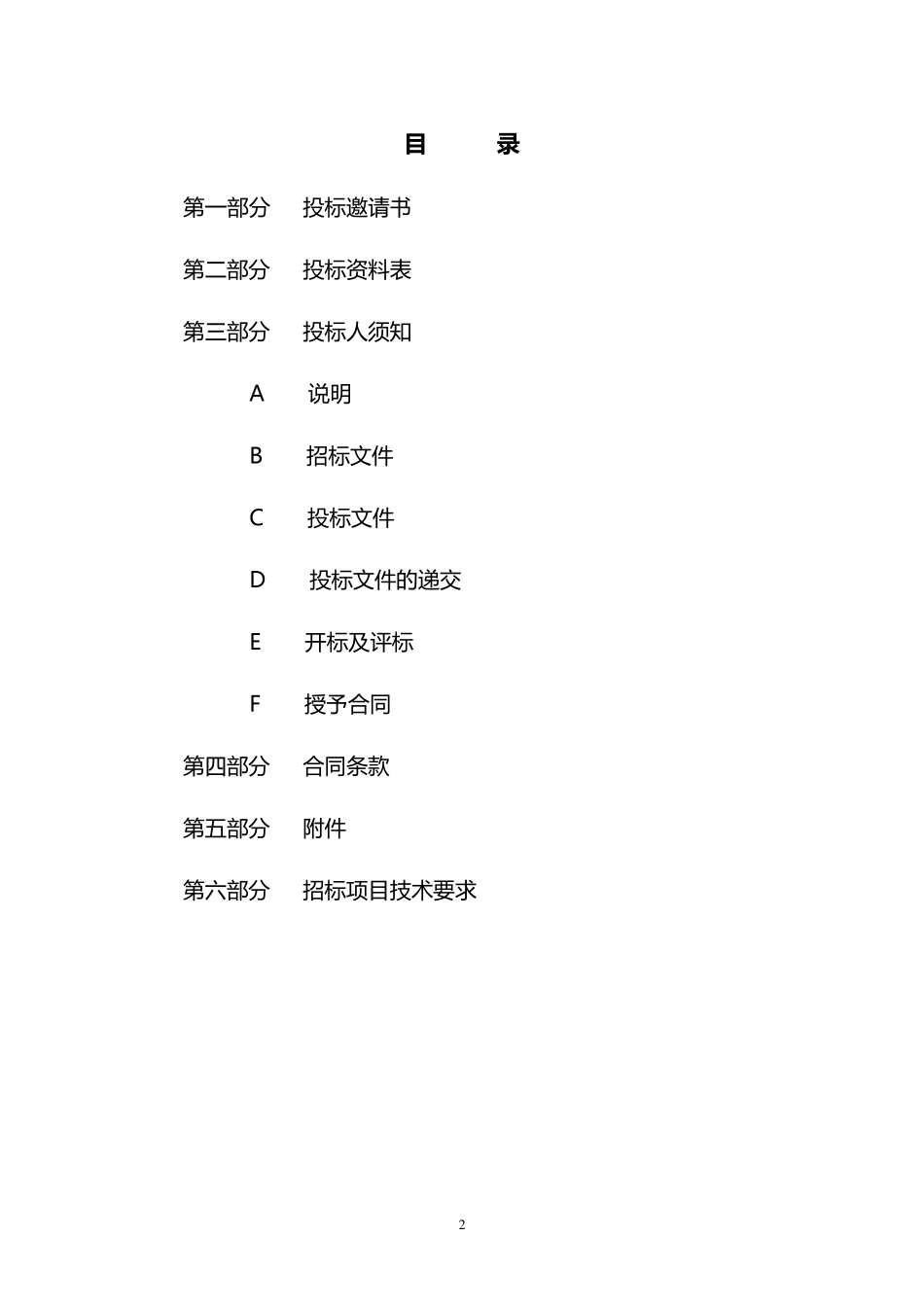 目　　录

第一部分　投标邀请书

第二部分　投标资料表

第三部分　投标人须知

A　说明

B　招标文件

C　投标文件

D　投标文件的递交

E　开标及评标

F　授予合同

第四部分　合同条款

第五部分　附件

第六部分　招标项目技术要求

2